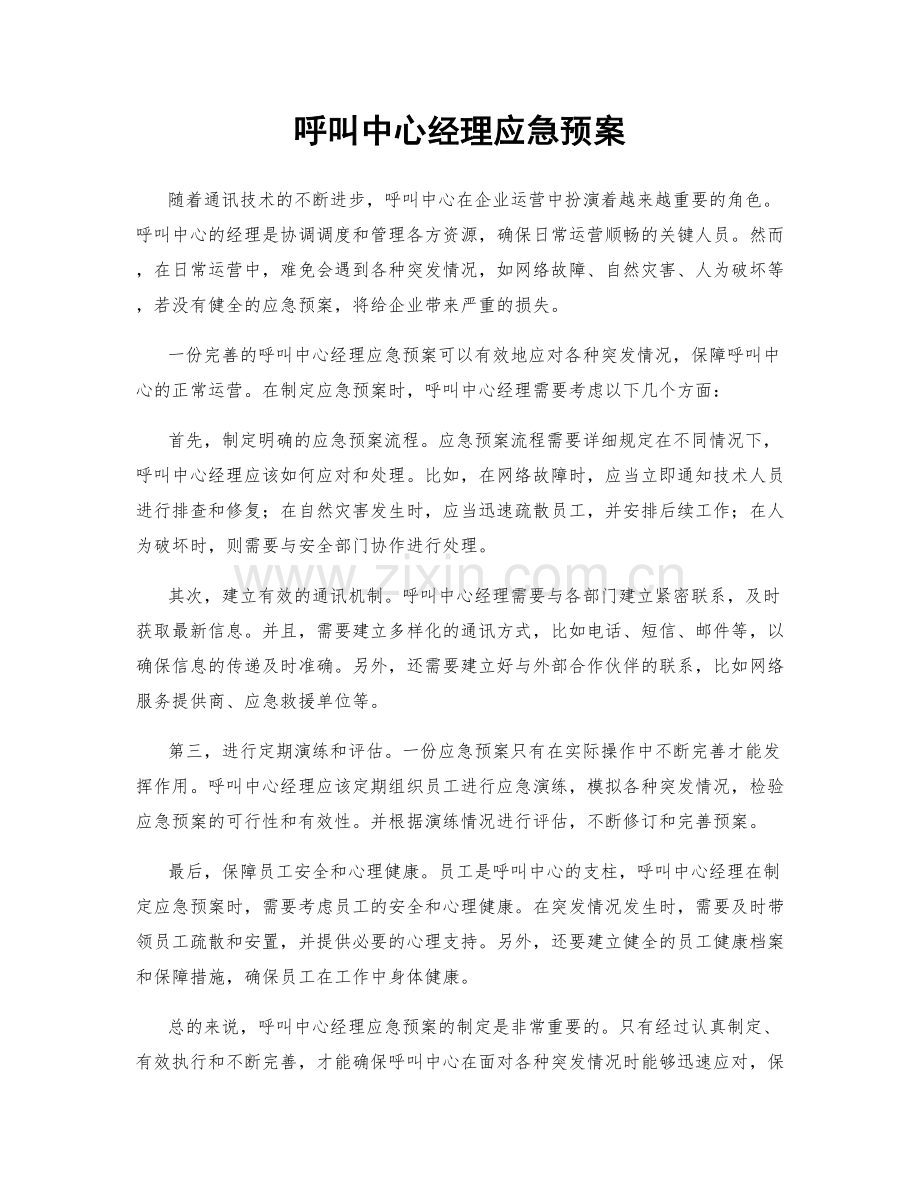 呼叫中心经理应急预案

随着通讯技术的不断进步，呼叫中心在企业运营中扮演着越来越重要的角色。呼叫中心的经理是协调调度和管理各方资源，确保日常运营顺畅的关键人员。然而，在日常运营中，难免会遇到各种突发情况，如网络故障、自然灾害、人为破坏等，若没有健全的应急预案，将给企业带来严重的损失。

一份完善的呼叫中心经理应急预案可以有效地应对各种突发情况，保障呼叫中心的正常运营。在制定应急预案时，呼叫中心经理需要考虑以下几个方面：

首先，制定明确的应急预案流程。应急预案流程需要详细规定在不同情况下，呼叫中心经理应该如何应对和处理。比如，在网络故障时，应当立即通知技术人员进行排查和修复；在自然灾害发生时，应当迅速疏散员工，并安排后续工作；在人为破坏时，则需要与安全部门协作进行处理。

其次，建立有效的通讯机制。呼叫中心经理需要与各部门建立紧密联系，及时获取最新信息。并且，需要建立多样化的通讯方式，比如电话、短信、邮件等，以确保信息的传递及时准确。另外，还需要建立好与外部合作伙伴的联系，比如网络服务提供商、应急救援单位等。

第三，进行定期演练和评估。一份应急预案只有在实际操作中不断完善才能发挥作用。呼叫中心经理应该定期组织员工进行应急演练，模拟各种突发情况，检验应急预案的可行性和有效性。并根据演练情况进行评估，不断修订和完善预案。

最后，保障员工安全和心理健康。员工是呼叫中心的支柱，呼叫中心经理在制定应急预案时，需要考虑员工的安全和心理健康。在突发情况发生时，需要及时带领员工疏散和安置，并提供必要的心理支持。另外，还要建立健全的员工健康档案和保障措施，确保员工在工作中身体健康。

总的来说，呼叫中心经理应急预案的制定是非常重要的。只有经过认真制定、有效执行和不断完善，才能确保呼叫中心在面对各种突发情况时能够迅速应对，保

www.zixin.com.cn